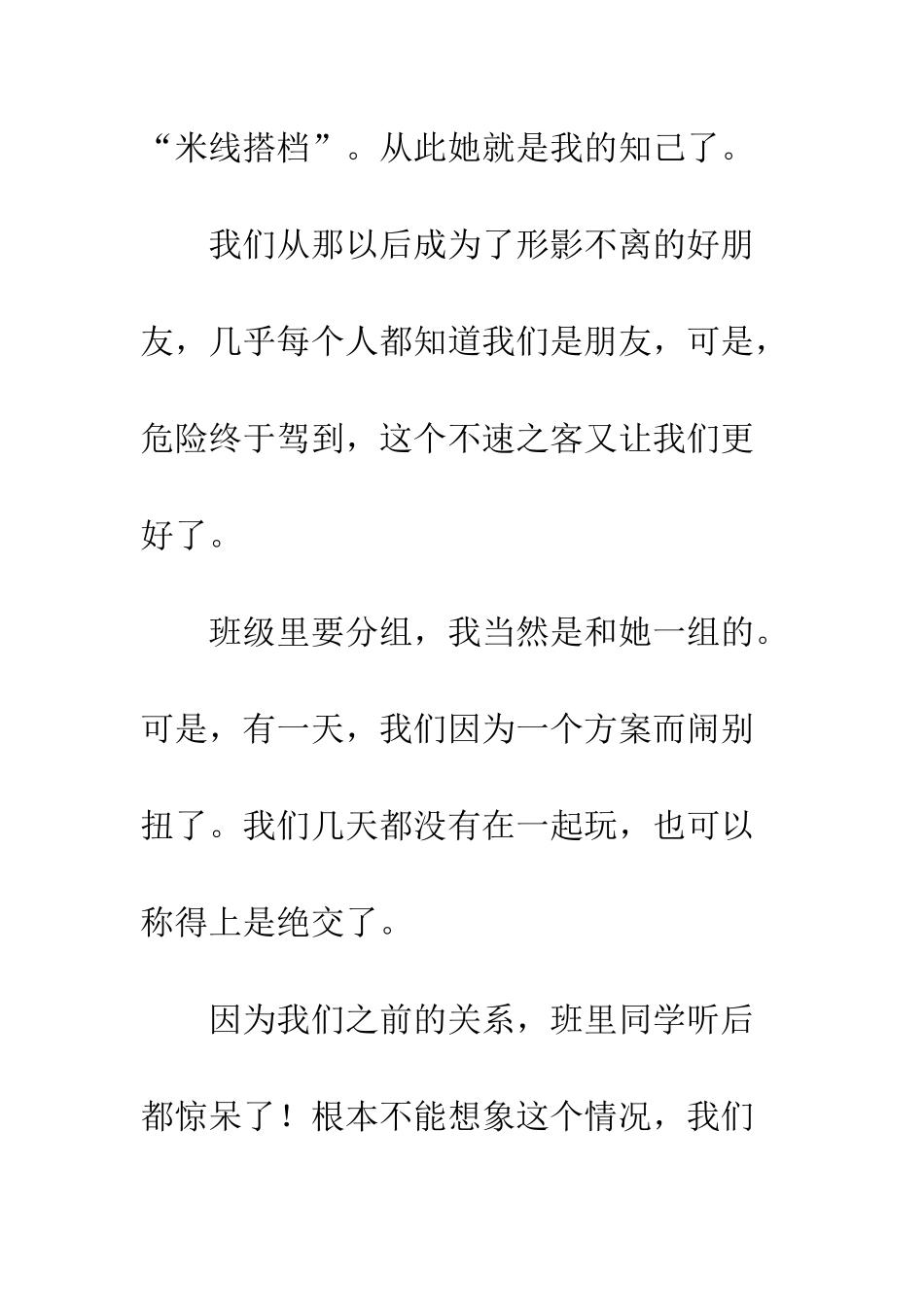 “米线搭档”。从此她就是我的知己了。

我们从那以后成为了形影不离的好朋友，几乎每个人都知道我们是朋友，可是，危险终于驾到，这个不速之客又让我们更好了。

班级里要分组，我当然是和她一组的。可是，有一天，我们因为一个方案而闹别扭了。我们几天都没有在一起玩，也可以称得上是绝交了。

因为我们之前的关系，班里同学听后都惊呆了！根本不能想象这个情况，我们